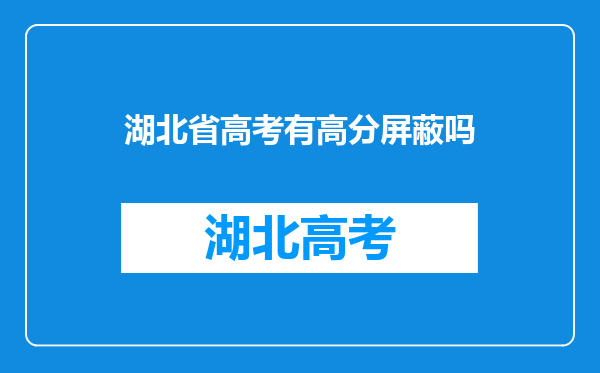 湖北省高考有高分屏蔽吗

湖北高考